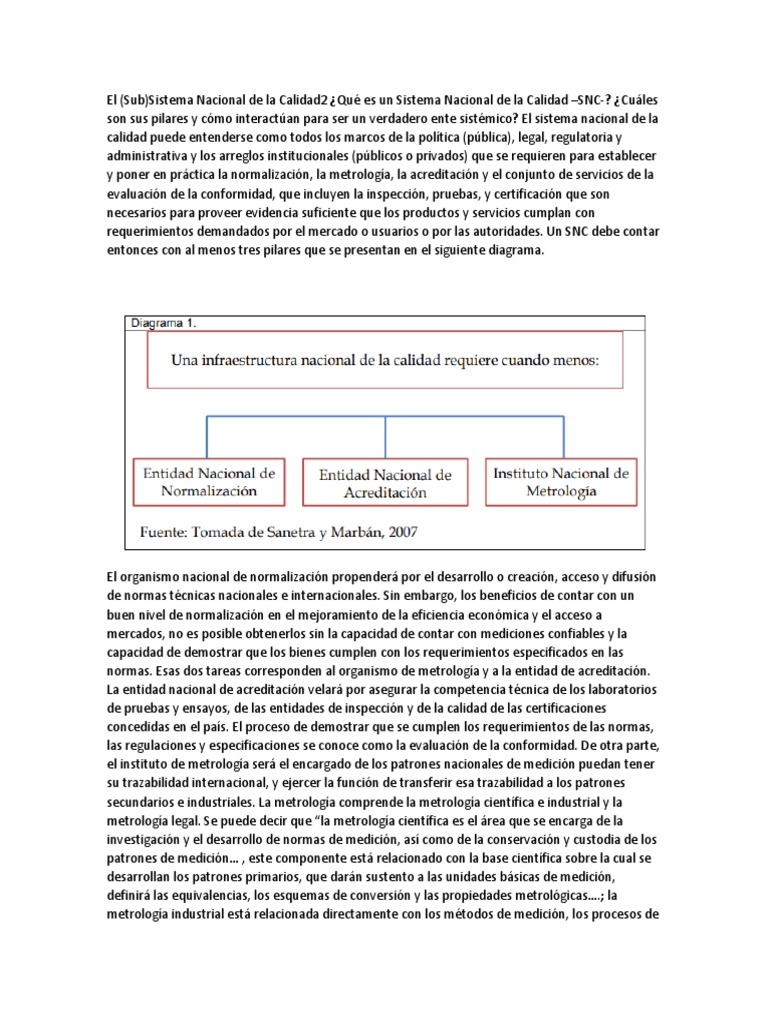 El (Sub)Sistema Nacional de la Calidad2 ¿Qué es un Sistema Nacional de la Calidad –SNC-? ¿Cuáles son sus pilares y cómo interactúan para ser un verdadero ente sistémico? El sistema nacional de la calidad puede entenderse como todos los marcos de la política (pública), legal, regulatoria y administrativa y los arreglos institucionales (públicos o privados) que se requieren para establecer y poner en práctica la normalización, la metrología, la acreditación y el conjunto de servicios de la evaluación de la conformidad, que incluyen la inspección, pruebas, y certificación que son necesarios para proveer evidencia suficiente que los productos y servicios cumplan con requerimientos demandados por el mercado o usuarios o por las autoridades. Un SNC debe contar entonces con al menos tres pilares que se presentan en el siguiente diagrama.

Diagrama 1.

Una infraestructura nacional de la calidad requiere cuando menos:

Entidad Nacional de Normalización

Entidad Nacional de Acreditación

Instituto Nacional de Metrología

Fuente: Tomada de Sanetra y Marbán, 2007

El organismo nacional de normalización propenderá por el desarrollo o creación, acceso y difusión de normas técnicas nacionales e internacionales. Sin embargo, los beneficios de contar con un buen nivel de normalización en el mejoramiento de la eficiencia económica y el acceso a mercados, no es posible obtenerlos sin la capacidad de contar con mediciones confiables y la capacidad de demostrar que los bienes cumplen con los requerimientos especificados en las normas. Esas dos tareas corresponden al organismo de metrología y a la entidad de acreditación. La entidad nacional de acreditación velará por asegurar la competencia técnica de los laboratorios de pruebas y ensayos, de las entidades de inspección y de la calidad de las certificaciones concedidas en el país. El proceso de demostrar que se cumplen los requerimientos de las normas, las regulaciones y especificaciones se conoce como la evaluación de la conformidad. De otra parte, el instituto de metrología será el encargado de los patrones nacionales de medición puedan tener su trazabilidad internacional, y ejercer la función de transferir esa trazabilidad a los patrones secundarios e industriales. La metrología comprende la metrología científica e industrial y la metrología legal. Se puede decir que "la metrología científica es el área que se encarga de la investigación y el desarrollo de normas de medición, así como de la conservación y custodia de los patrones de medición... , este componente está relacionado con la base científica sobre la cual se desarrollan los patrones primarios, que darán sustento a las unidades básicas de medición, definirá las equivalencias, los esquemas de conversión y las propiedades metrológicas....; la metrología industrial está relacionada directamente con los métodos de medición, los procesos de